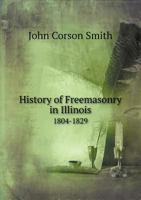 John Corson Smith

History of Freemasonry in Illinois
1804-1829